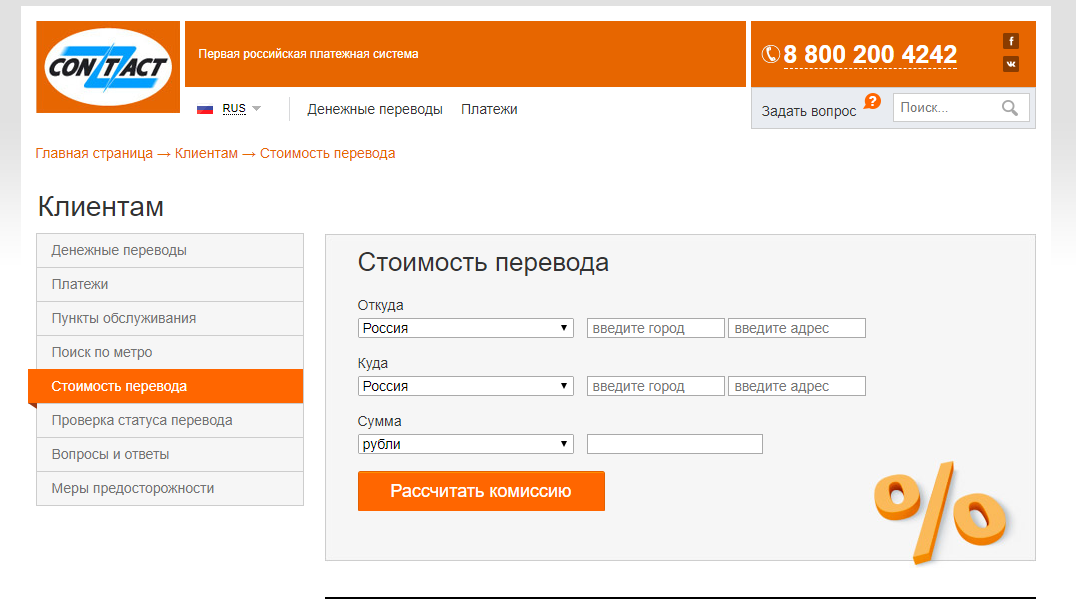 CONTACT

Первая российская платежная система

8 800 200 4242

f
vk

RUS

Денежные переводы Платежи

Задать вопрос ?

Поиск...

Главная страница → Клиентам → Стоимость перевода

Клиентам

Денежные переводы
Платежи
Пункты обслуживания
Поиск по метро
Стоимость перевода
Проверка статуса перевода
Вопросы и ответы
Меры предосторожности

Стоимость перевода

Откуда
Россия
введите город
введите адрес

Куда
Россия
введите город
введите адрес

Сумма
рубли

Рассчитать комиссию

%